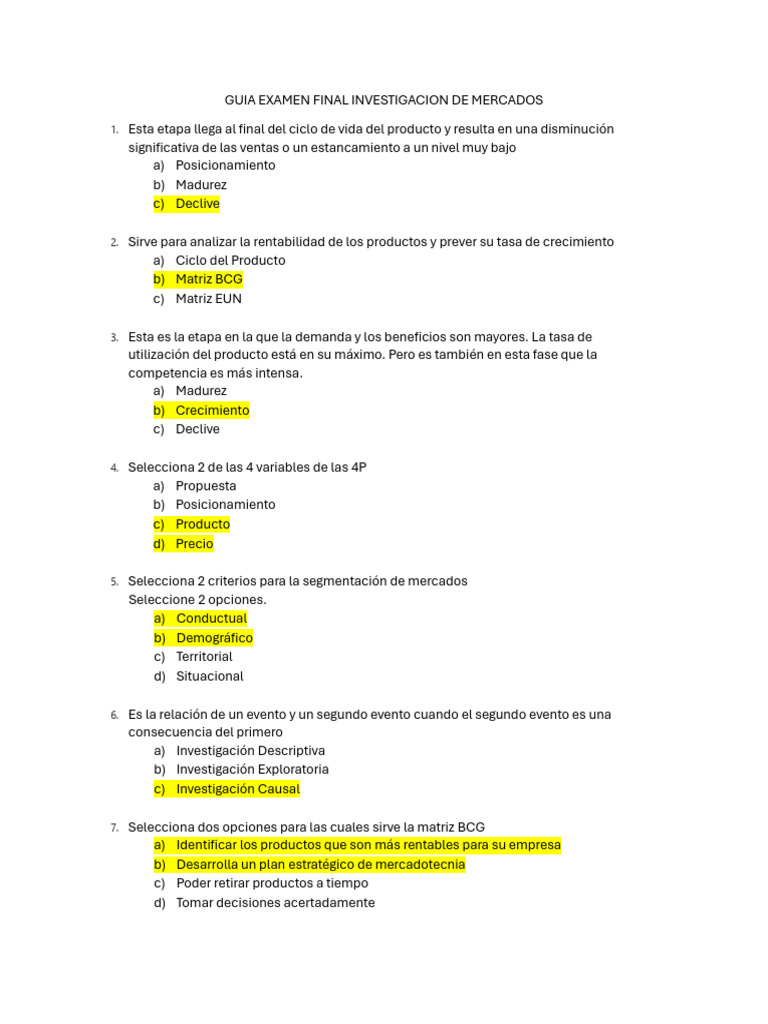 GUIA EXAMEN FINAL INVESTIGACION DE MERCADOS

1. Esta etapa llega al final del ciclo de vida del producto y resulta en una disminución significativa de las ventas o un estancamiento a un nivel muy bajo
a) Posicionamiento
b) Madurez
c) Declive

2. Sirve para analizar la rentabilidad de los productos y prever su tasa de crecimiento
a) Ciclo del Producto
b) Matriz BCG
c) Matriz EUN

3. Esta es la etapa en la que la demanda y los beneficios son mayores. La tasa de utilización del producto está en su máximo. Pero es también en esta fase que la competencia es más intensa.
a) Madurez
b) Crecimiento
c) Declive

4. Selecciona 2 de las 4 variables de las 4P
a) Propuesta
b) Posicionamiento
c) Producto
d) Precio

5. Selecciona 2 criterios para la segmentación de mercados
Seleccione 2 opciones.
a) Conductual
b) Demográfico
c) Territorial
d) Situacional

6. Es la relación de un evento y un segundo evento cuando el segundo evento es una consecuencia del primero
a) Investigación Descriptiva
b) Investigación Exploratoria
c) Investigación Causal

7. Selecciona dos opciones para las cuales sirve la matriz BCG
a) Identificar los productos que son más rentables para su empresa
b) Desarrolla un plan estratégico de mercadotecnia
c) Poder retirar productos a tiempo
d) Tomar decisiones acertadamente